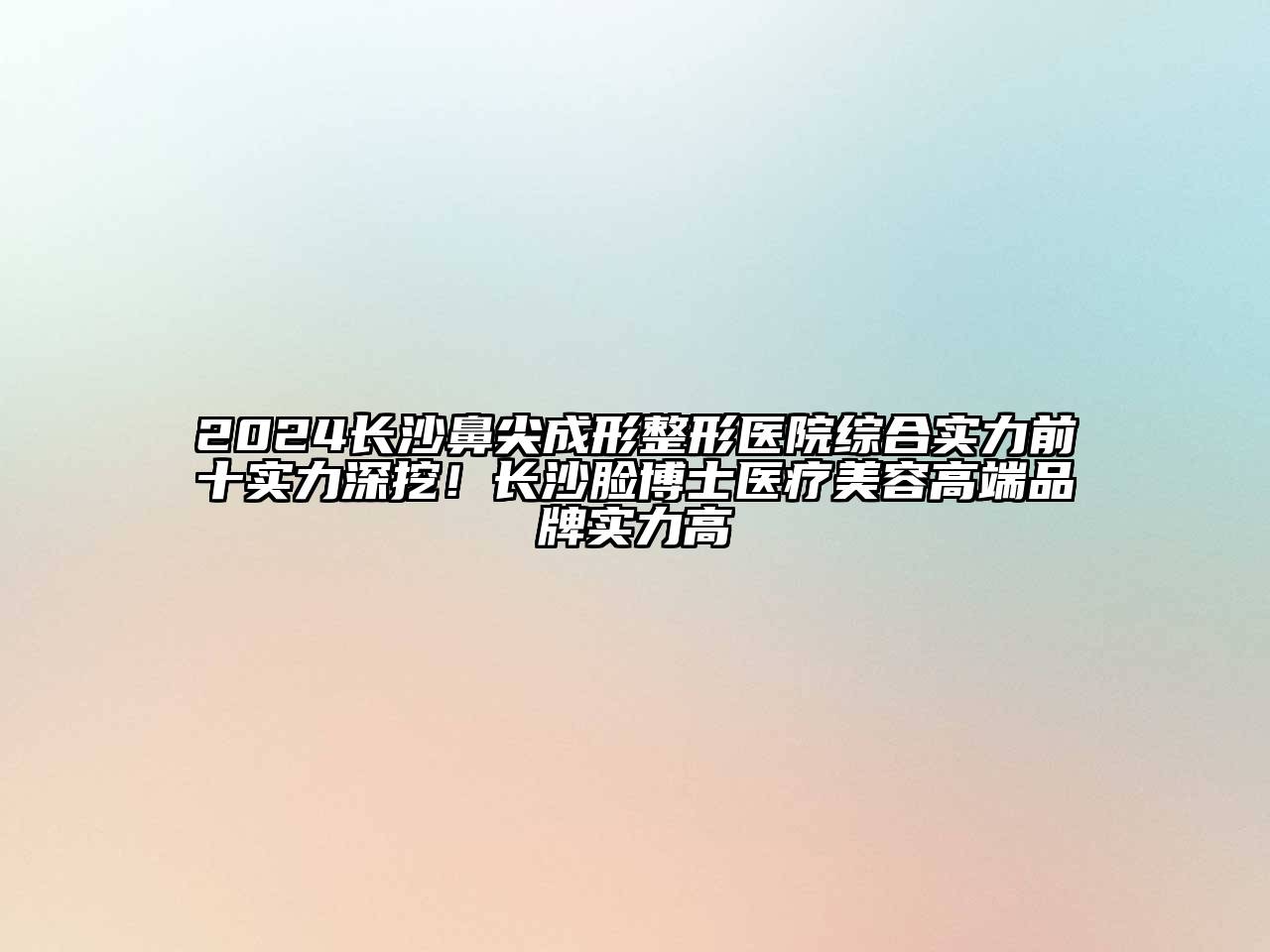 2024长沙鼻尖成形整形医院综合实力前十实力深挖！长沙脸博士医疗美容高端品牌实力高